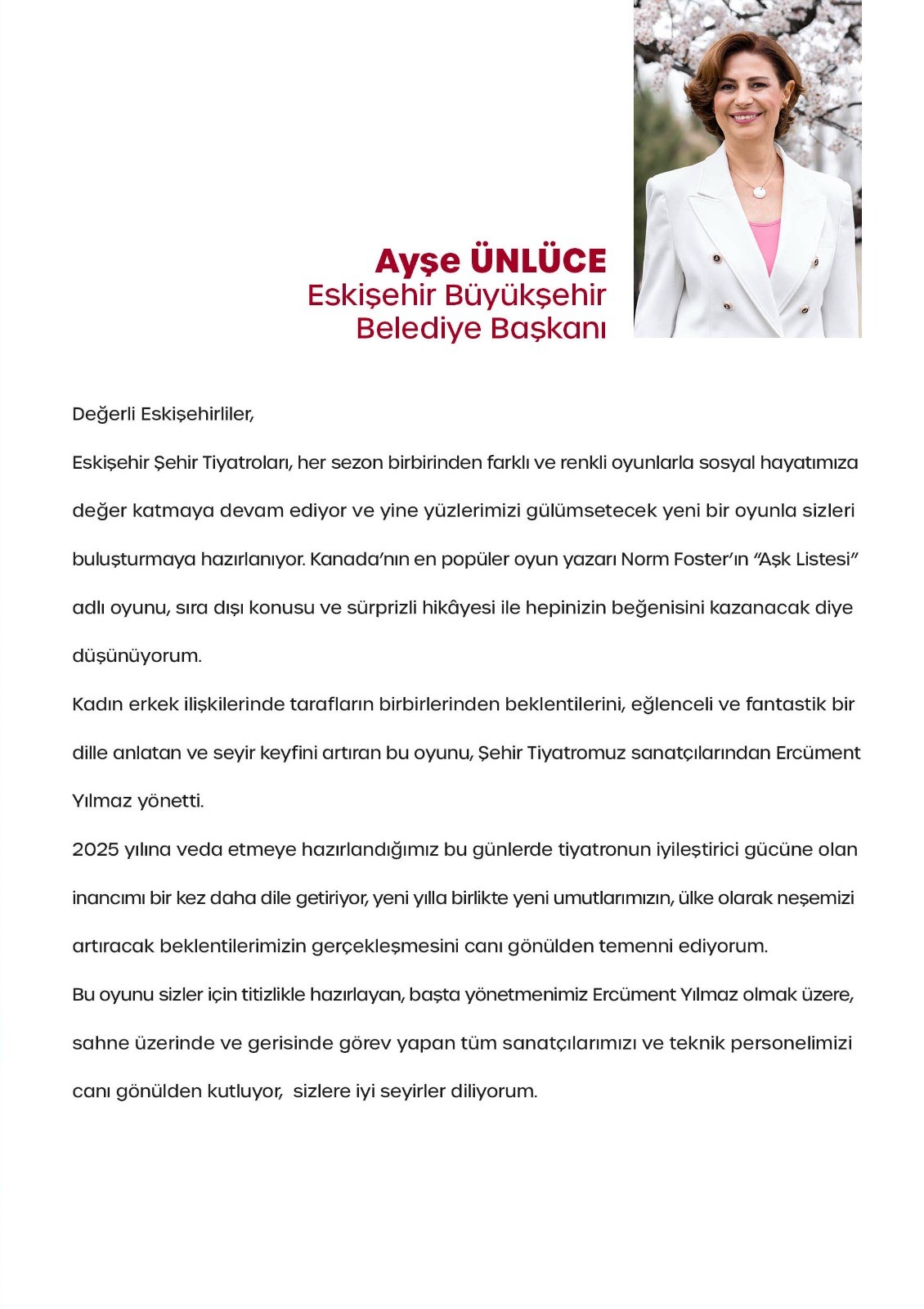 Ayşe ÜNLÜCE
Eskişehir Büyükşehir
Belediye Başkanı

Değerli Eskişehirliler,

Eskişehir Şehir Tiyatroları, her sezon birbirinden farklı ve renkli oyunlarla sosyal hayatımıza değer katmaya devam ediyor ve yine yüzlerimizi gülümsetecek yeni bir oyunla sizleri buluşturmaya hazırlanıyor. Kanada'nın en popüler oyun yazarı Norm Foster'ın "Aşk Listesi" adlı oyunu, sıra dışı konusu ve sürprizli hikâyesi ile hepinizin beğenisini kazanacak diye düşünüyorum.

Kadın erkek ilişkilerinde tarafların birbirlerinden beklentilerini, eğlenceli ve fantastik bir dille anlatan ve seyir keyfini artıran bu oyunu, Şehir Tiyatromuz sanatçılarından Ercüment Yılmaz yönetti.

2025 yılına veda etmeye hazırlandığımız bu günlerde tiyatronun iyileştirici gücüne olan inancımı bir kez daha dile getiriyor, yeni yılla birlikte yeni umutlarımızın, ülke olarak neşemizi artıracak beklentilerimizin gerçekleşmesini canı gönülden temenni ediyorum.

Bu oyunu sizler için titizlikle hazırlayan, başta yönetmenimiz Ercüment Yılmaz olmak üzere, sahne üzerinde ve gerisinde görev yapan tüm sanatçılarımızı ve teknik personelimizi canı gönülden kutluyor, sizlere iyi seyirler diliyorum.